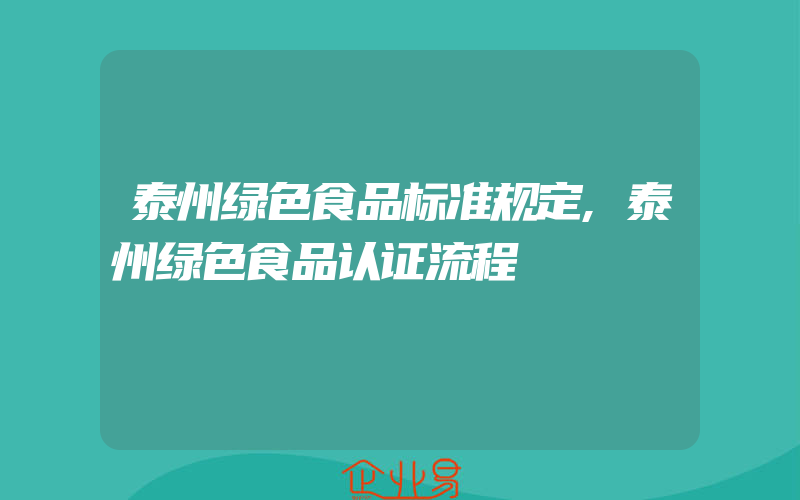 泰州绿色食品标准规定，泰州绿色食品认证流程

企业易